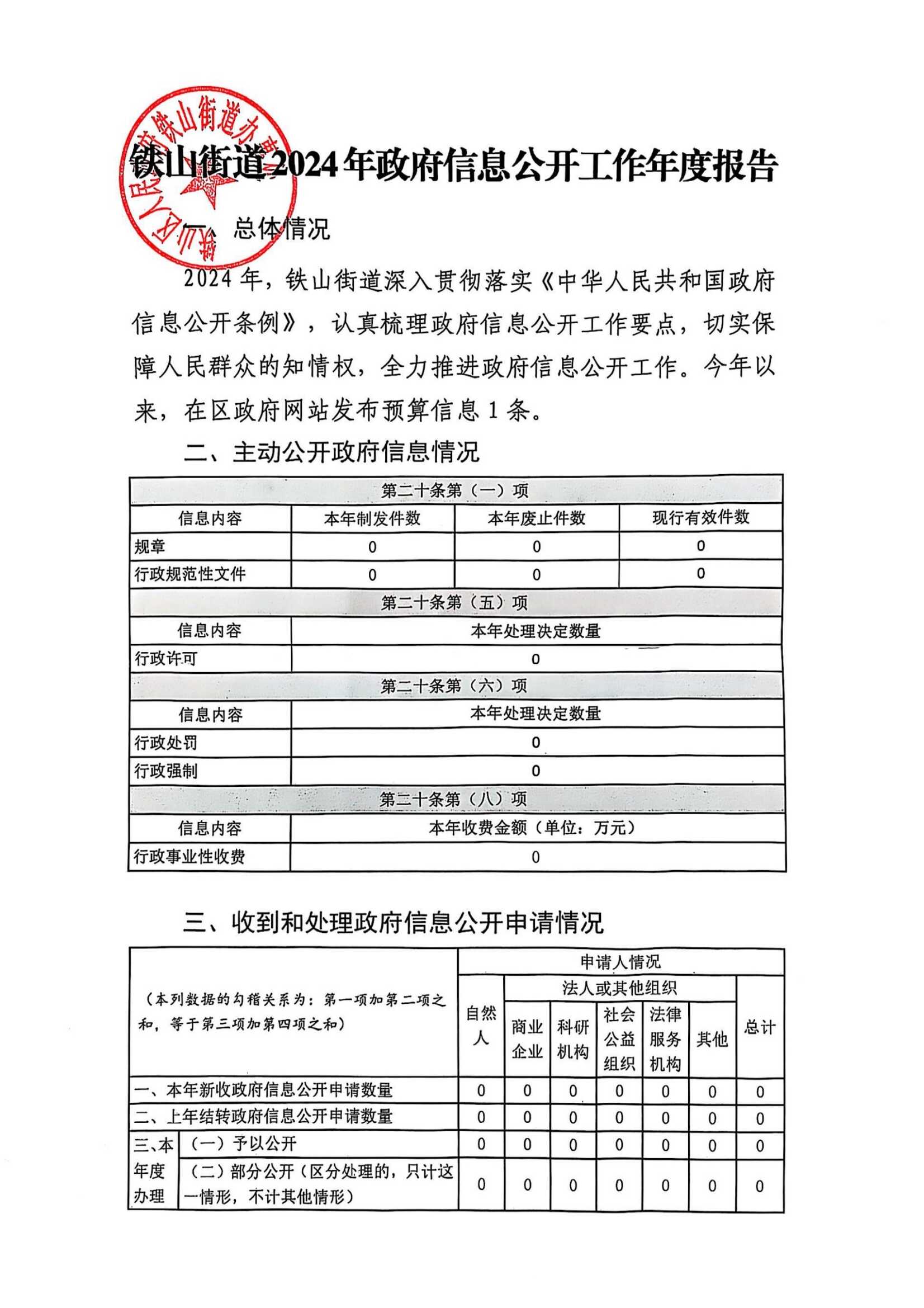 铁山区人民政府铁山街道办事处

铁山街道2024年政府信息公开工作年度报告

一、总体情况

2024年，铁山街道深入贯彻落实《中华人民共和国政府信息公开条例》，认真梳理政府信息公开工作要点，切实保障人民群众的知情权，全力推进政府信息公开工作。今年以来，在区政府网站发布预算信息1条。

二、主动公开政府信息情况

| 第二十条第（一）项 | | | |
|---|---|---|---|
| 信息内容 | 本年制发件数 | 本年废止件数 | 现行有效件数 |
| 规章 | 0 | 0 | 0 |
| 行政规范性文件 | 0 | 0 | 0 |
| 第二十条第（五）项 | | | |
| 信息内容 | 本年处理决定数量 | | |
| 行政许可 | 0 | | |
| 第二十条第（六）项 | | | |
| 信息内容 | 本年处理决定数量 | | |
| 行政处罚 | 0 | | |
| 行政强制 | 0 | | |
| 第二十条第（八）项 | | | |
| 信息内容 | 本年收费金额（单位：万元） | | |
| 行政事业性收费 | 0 | | |

三、收到和处理政府信息公开申请情况

| （本列数据的勾稽关系为：第一项加第二项之和，等于第三项加第四项之和） | | 申请人情况 | | | | | | |
|---|---|---|---|---|---|---|---|---|
| | | 自然人 | 法人或其他组织 | | | | | 总计 |
| | | | 商业企业 | 科研机构 | 社会公益组织 | 法律服务机构 | 其他 | |
| 一、本年新收政府信息公开申请数量 | | 0 | 0 | 0 | 0 | 0 | 0 | 0 |
| 二、上年结转政府信息公开申请数量 | | 0 | 0 | 0 | 0 | 0 | 0 | 0 |
| 三、本年度办理 | （一）予以公开 | 0 | 0 | 0 | 0 | 0 | 0 | 0 |
| | （二）部分公开（区分处理的，只计这一情形，不计其他情形） | 0 | 0 | 0 | 0 | 0 | 0 | 0 |